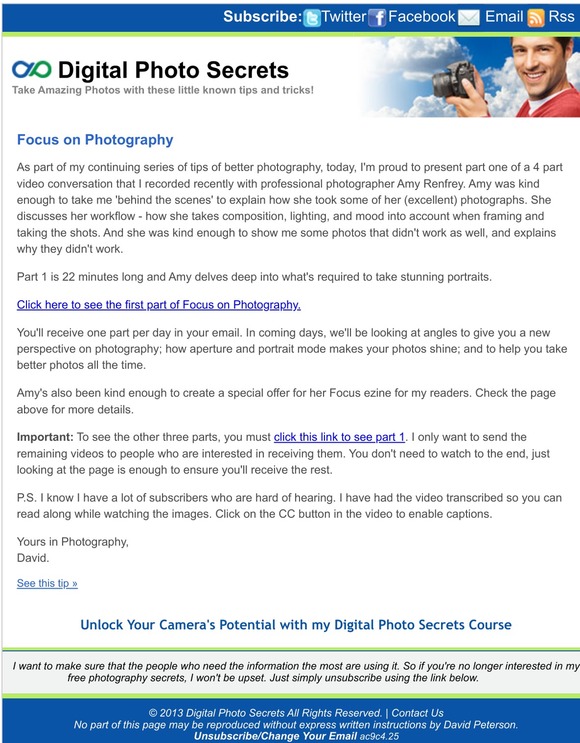 Subscribe: Twitter Facebook Email Rss

Digital Photo Secrets
Take Amazing Photos with these little known tips and tricks!

Focus on Photography

As part of my continuing series of tips of better photography, today, I'm proud to present part one of a 4 part video conversation that I recorded recently with professional photographer Amy Renfrey. Amy was kind enough to take me 'behind the scenes' to explain how she took some of her (excellent) photographs. She discusses her workflow - how she takes composition, lighting, and mood into account when framing and taking the shots. And she was kind enough to show me some photos that didn't work as well, and explains why they didn't work.

Part 1 is 22 minutes long and Amy delves deep into what's required to take stunning portraits.

Click here to see the first part of Focus on Photography.

You'll receive one part per day in your email. In coming days, we'll be looking at angles to give you a new perspective on photography; how aperture and portrait mode makes your photos shine; and to help you take better photos all the time.

Amy's also been kind enough to create a special offer for her Focus ezine for my readers. Check the page above for more details.

Important: To see the other three parts, you must click this link to see part 1. I only want to send the remaining videos to people who are interested in receiving them. You don't need to watch to the end, just looking at the page is enough to ensure you'll receive the rest.

P.S. I know I have a lot of subscribers who are hard of hearing. I have had the video transcribed so you can read along while watching the images. Click on the CC button in the video to enable captions.

Yours in Photography,
David.

See this tip »

Unlock Your Camera's Potential with my Digital Photo Secrets Course

I want to make sure that the people who need the information the most are using it. So if you're no longer interested in my free photography secrets, I won't be upset. Just simply unsubscribe using the link below.

© 2013 Digital Photo Secrets All Rights Reserved. | Contact Us
No part of this page may be reproduced without express written instructions by David Peterson.
Unsubscribe/Change Your Email ac9c4.25